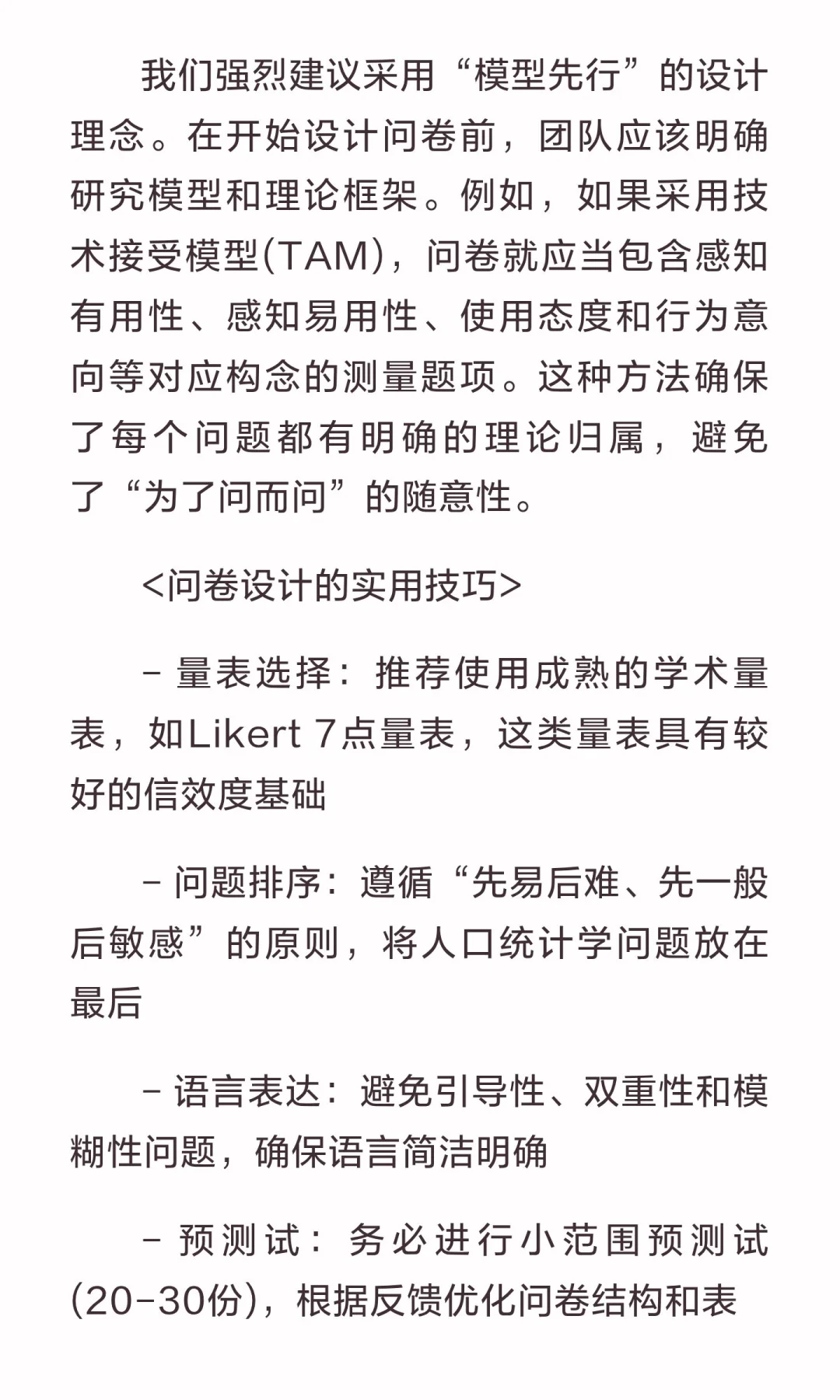 我们强烈建议采用“模型先行”的设计理念。在开始设计问卷前，团队应该明确研究模型和理论框架。例如，如果采用技术接受模型(TAM)，问卷就应当包含感知有用性、感知易用性、使用态度和行为意向等对应构念的测量题项。这种方法确保了每个问题都有明确的理论归属，避免了“为了问而问”的随意性。

<问卷设计的实用技巧>

- 量表选择：推荐使用成熟的学术量表，如Likert 7点量表，这类量表具有较好的信效度基础

- 问题排序：遵循“先易后难、先一般后敏感”的原则，将人口统计学问题放在最后

- 语言表达：避免引导性、双重性和模糊性问题，确保语言简洁明确

- 预测试：务必进行小范围预测试(20-30份)，根据反馈优化问卷结构和表